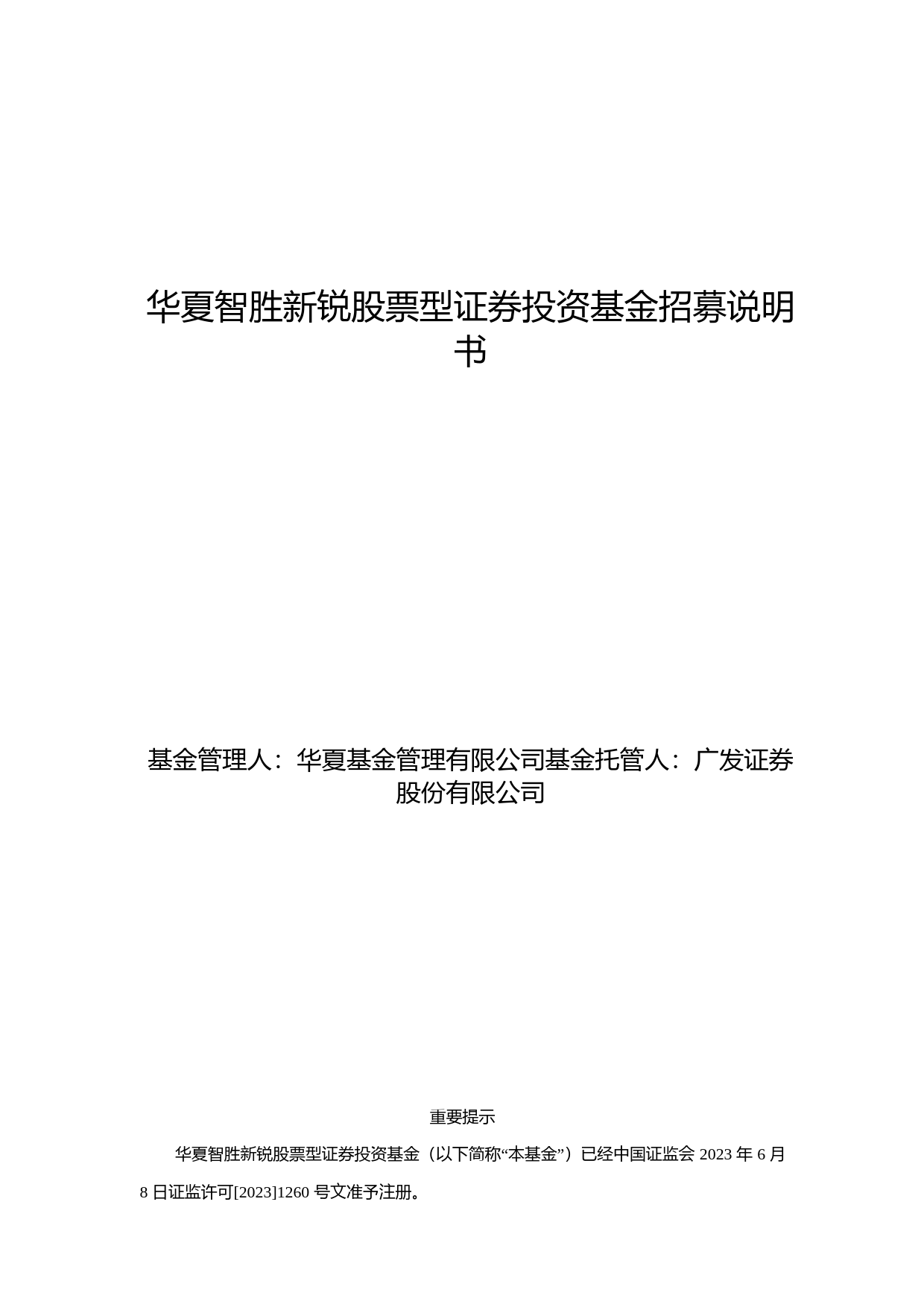 华夏智胜新锐股票型证券投资基金招募说明书

基金管理人：华夏基金管理有限公司基金托管人：广发证券股份有限公司

重要提示

华夏智胜新锐股票型证券投资基金（以下简称“本基金”）已经中国证监会 2023 年 6 月 8 日证监许可[2023]1260 号文准予注册。